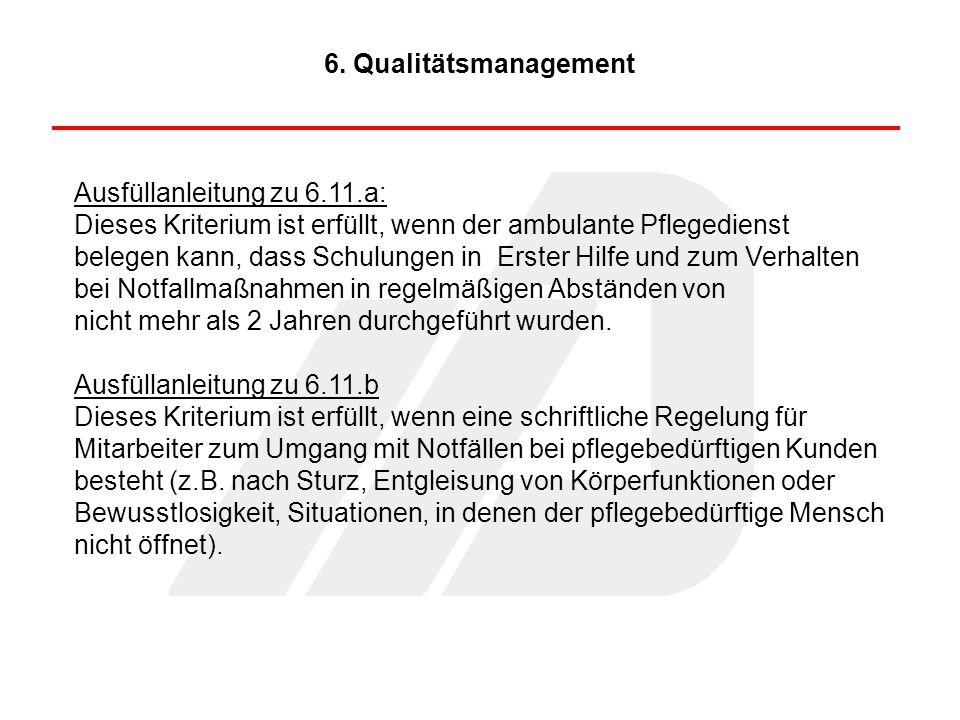 6. Qualitätsmanagement

Ausfüllanleitung zu 6.11.a:
Dieses Kriterium ist erfüllt, wenn der ambulante Pflegedienst belegen kann, dass Schulungen in Erster Hilfe und zum Verhalten bei Notfallmaßnahmen in regelmäßigen Abständen von nicht mehr als 2 Jahren durchgeführt wurden.

Ausfüllanleitung zu 6.11.b
Dieses Kriterium ist erfüllt, wenn eine schriftliche Regelung für Mitarbeiter zum Umgang mit Notfällen bei pflegebedürftigen Kunden besteht (z.B. nach Sturz, Entgleisung von Körperfunktionen oder Bewusstlosigkeit, Situationen, in denen der pflegebedürftige Mensch nicht öffnet).